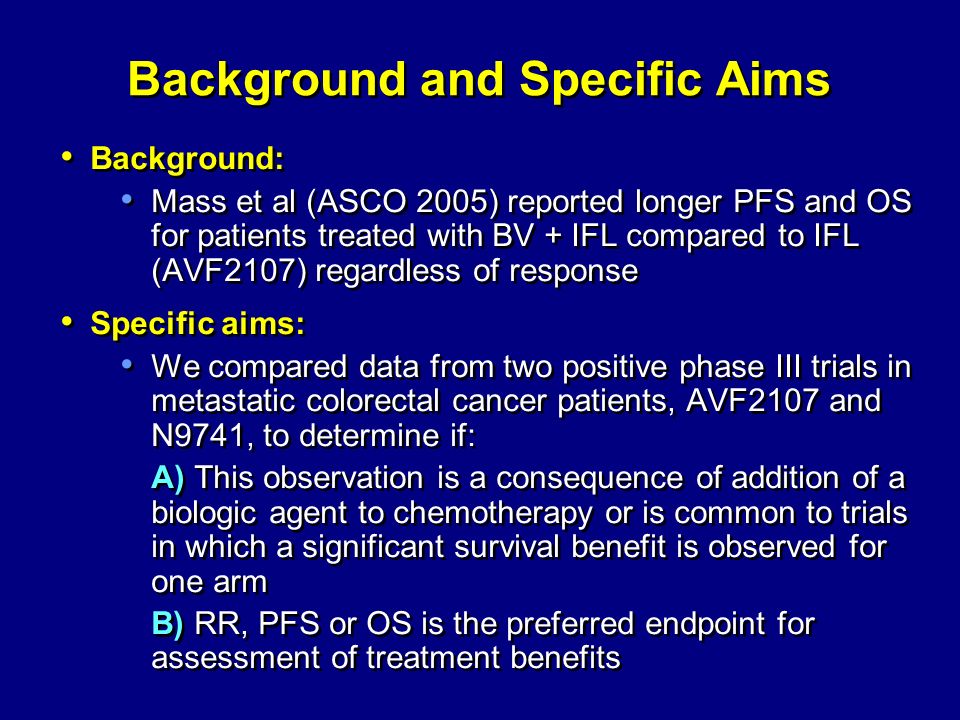 Background and Specific Aims

• Background:

• Mass et al (ASCO 2005) reported longer PFS and OS for patients treated with BV + IFL compared to IFL (AVF2107) regardless of response

• Specific aims:

• We compared data from two positive phase III trials in metastatic colorectal cancer patients, AVF2107 and N9741, to determine if:

A) This observation is a consequence of addition of a biologic agent to chemotherapy or is common to trials in which a significant survival benefit is observed for one arm

B) RR, PFS or OS is the preferred endpoint for assessment of treatment benefits